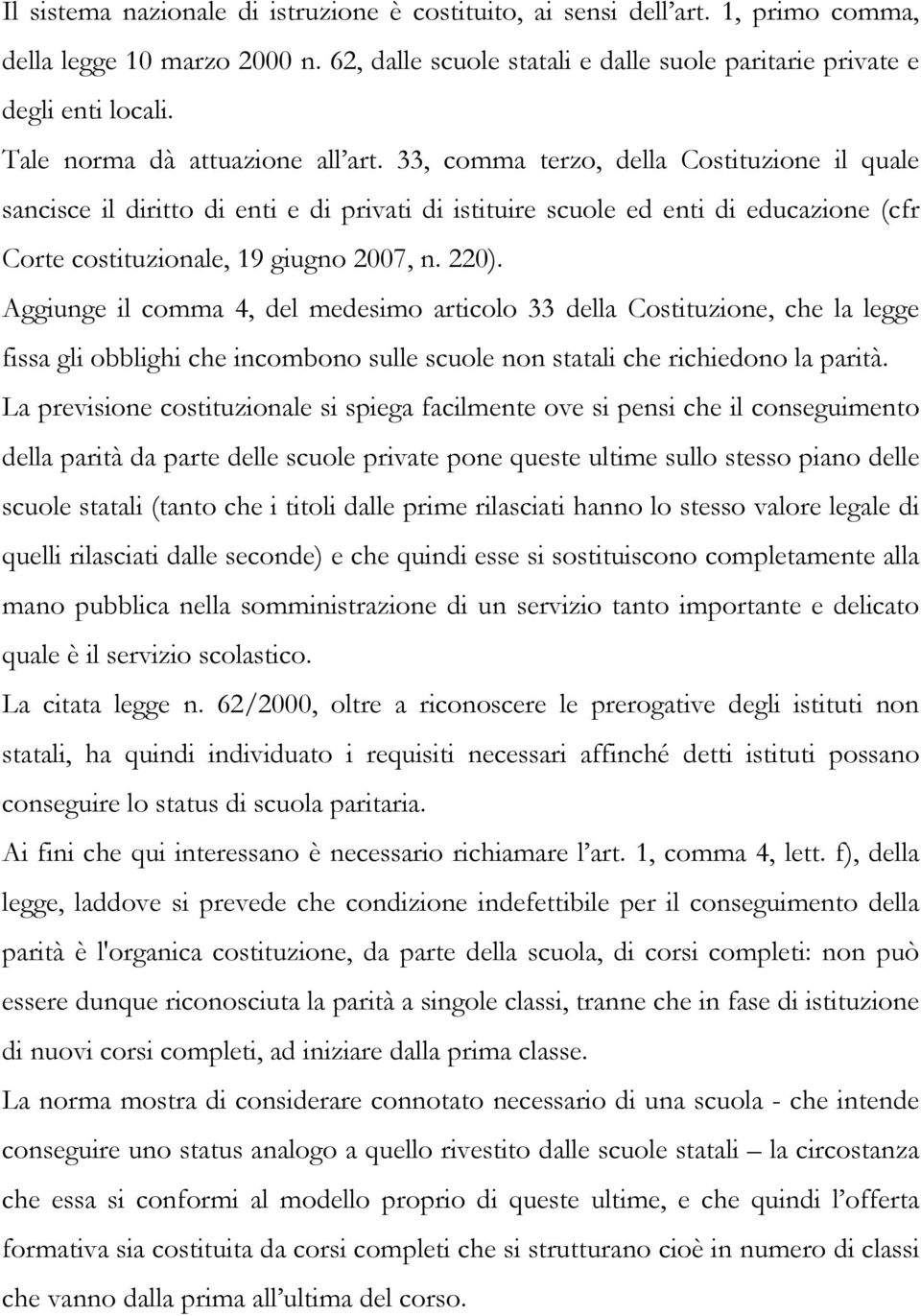 Il sistema nazionale di istruzione è costituito, ai sensi dell'art. 1, primo comma, della legge 10 marzo 2000 n. 62, dalle scuole statali e dalle suole paritarie private e degli enti locali.

Tale norma dà attuazione all'art. 33, comma terzo, della Costituzione il quale sancisce il diritto di enti e di privati di istituire scuole ed enti di educazione (cfr Corte costituzionale, 19 giugno 2007, n. 220).

Aggiunge il comma 4, del medesimo articolo 33 della Costituzione, che la legge fissa gli obblighi che incombono sulle scuole non statali che richiedono la parità.

La previsione costituzionale si spiega facilmente ove si pensi che il conseguimento della parità da parte delle scuole private pone queste ultime sullo stesso piano delle scuole statali (tanto che i titoli dalle prime rilasciati hanno lo stesso valore legale di quelli rilasciati dalle seconde) e che quindi esse si sostituiscono completamente alla mano pubblica nella somministrazione di un servizio tanto importante e delicato quale è il servizio scolastico.

La citata legge n. 62/2000, oltre a riconoscere le prerogative degli istituti non statali, ha quindi individuato i requisiti necessari affinché detti istituti possano conseguire lo status di scuola paritaria.

Ai fini che qui interessano è necessario richiamare l'art. 1, comma 4, lett. f), della legge, laddove si prevede che condizione indefettibile per il conseguimento della parità è l'organica costituzione, da parte della scuola, di corsi completi: non può essere dunque riconosciuta la parità a singole classi, tranne che in fase di istituzione di nuovi corsi completi, ad iniziare dalla prima classe.

La norma mostra di considerare connotato necessario di una scuola - che intende conseguire uno status analogo a quello rivestito dalle scuole statali – la circostanza che essa si conformi al modello proprio di queste ultime, e che quindi l'offerta formativa sia costituita da corsi completi che si strutturano cioè in numero di classi che vanno dalla prima all'ultima del corso.